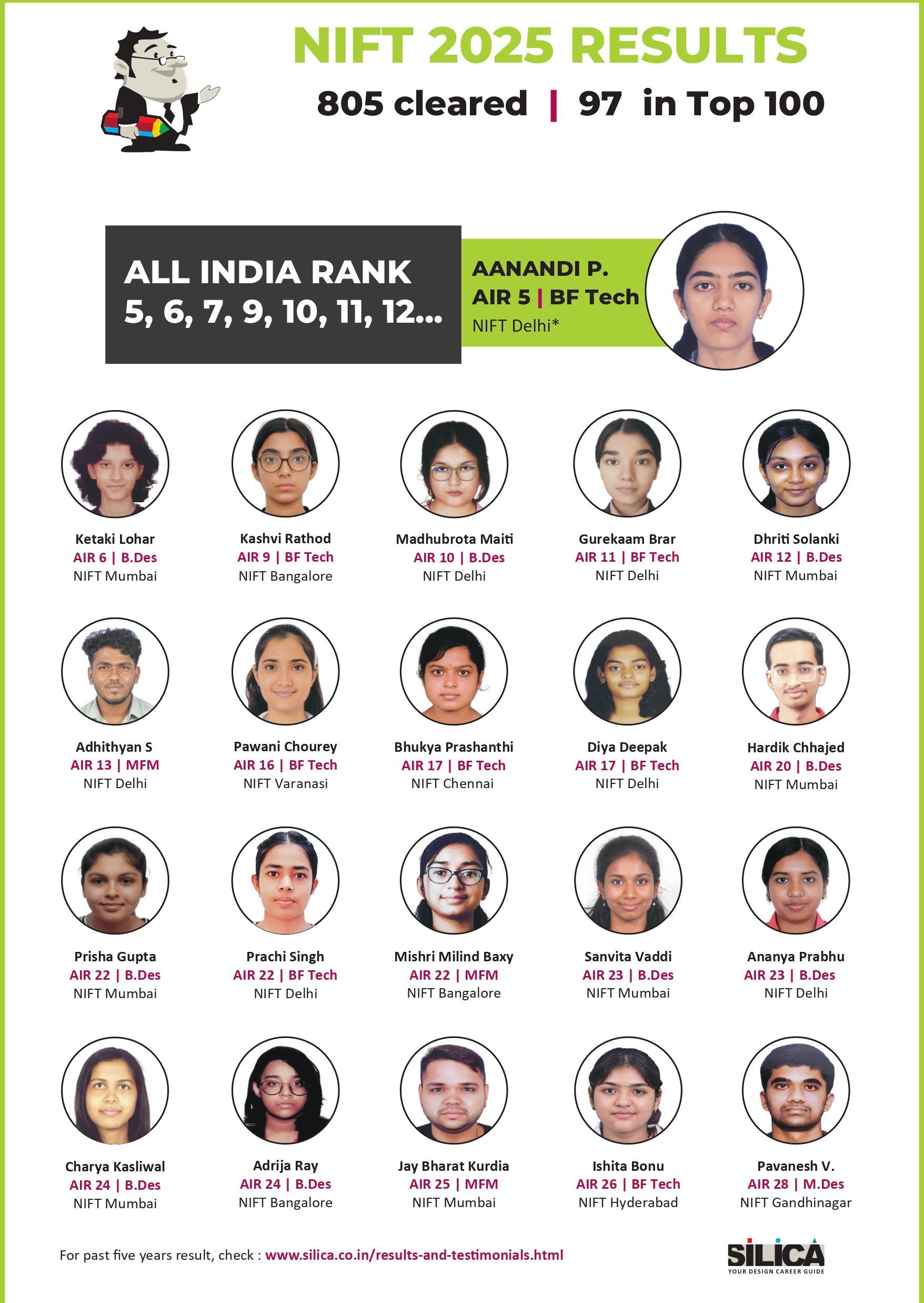 NIFT 2025 RESULTS

805 cleared | 97 in Top 100

ALL INDIA RANK
5, 6, 7, 9, 10, 11, 12...

AANANDI P.
AIR 5 | BF Tech
NIFT Delhi*

Ketaki Lohar
AIR 6 | B.Des
NIFT Mumbai

Kashvi Rathod
AIR 9 | BF Tech
NIFT Bangalore

Madhubrota Maiti
AIR 10 | B.Des
NIFT Delhi

Gurekaam Brar
AIR 11 | BF Tech
NIFT Delhi

Dhriti Solanki
AIR 12 | B.Des
NIFT Mumbai

Adhithyan S
AIR 13 | MFM
NIFT Delhi

Pawani Chourey
AIR 16 | BF Tech
NIFT Varanasi

Bhukya Prashanthi
AIR 17 | BF Tech
NIFT Chennai

Diya Deepak
AIR 17 | BF Tech
NIFT Delhi

Hardik Chhajed
AIR 20 | B.Des
NIFT Mumbai

Prisha Gupta
AIR 22 | B.Des
NIFT Mumbai

Prachi Singh
AIR 22 | BF Tech
NIFT Delhi

Mishri Milind Baxy
AIR 22 | MFM
NIFT Bangalore

Sanvita Vaddi
AIR 23 | B.Des
NIFT Mumbai

Ananya Prabhu
AIR 23 | B.Des
NIFT Delhi

Charya Kasliwal
AIR 24 | B.Des
NIFT Mumbai

Adrija Ray
AIR 24 | B.Des
NIFT Bangalore

Jay Bharat Kurdia
AIR 25 | MFM
NIFT Mumbai

Ishita Bonu
AIR 26 | BF Tech
NIFT Hyderabad

Pavanesh V.
AIR 28 | M.Des
NIFT Gandhinagar

For past five years result, check : www.silica.co.in/results-and-testimonials.html

SILICA
YOUR DESIGN CAREER GUIDE